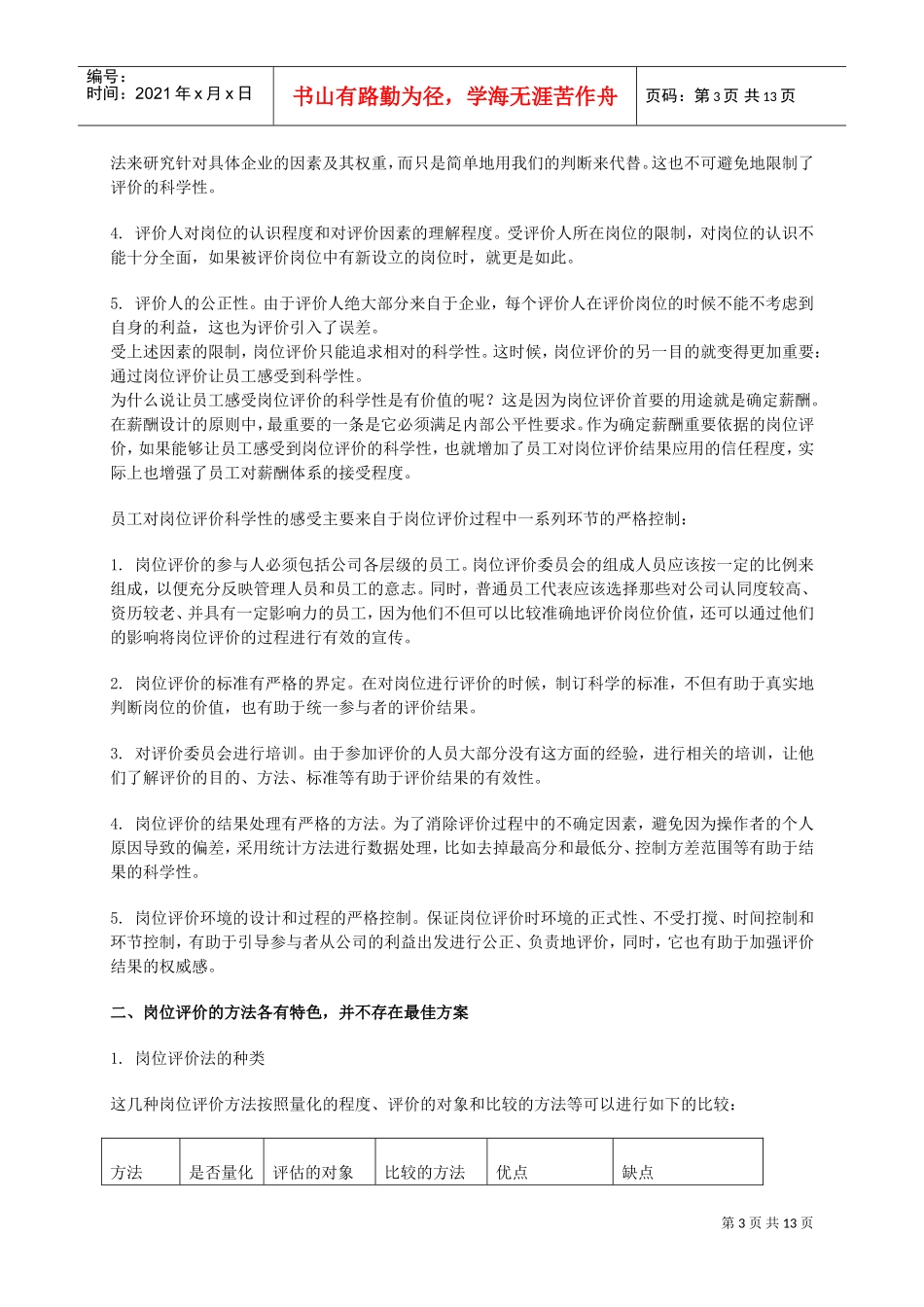 编号：
时间：2021 年 x 月 x 日

书山有路勤为径，学海无涯苦作舟

页码：第 3 页 共 13 页

法来研究针对具体企业的因素及其权重，而只是简单地用我们的判断来代替。这也不可避免地限制了评价的科学性。

4. 评价人对岗位的认识程度和对评价因素的理解程度。受评价人所在岗位的限制，对岗位的认识不能十分全面，如果被评价岗位中有新设立的岗位时，就更是如此。

5. 评价人的公正性。由于评价人绝大部分来自于企业，每个评价人在评价岗位的时候不能不考虑到自身的利益，这也为评价引入了误差。
受上述因素的限制，岗位评价只能追求相对的科学性。这时候，岗位评价的另一目的就变得更加重要：通过岗位评价让员工感受到科学性。
为什么说让员工感受岗位评价的科学性是有价值的呢？这是因为岗位评价首要的用途就是确定薪酬。在薪酬设计的原则中，最重要的一条是它必须满足内部公平性要求。作为确定薪酬重要依据的岗位评价，如果能够让员工感受到岗位评价的科学性，也就增加了员工对岗位评价结果应用的信任程度，实际上也增强了员工对薪酬体系的接受程度。

员工对岗位评价科学性的感受主要来自于岗位评价过程中一系列环节的严格控制：

1. 岗位评价的参与人必须包括公司各层级的员工。岗位评价委员会的组成人员应该按一定的比例来组成，以便充分反映管理人员和员工的意志。同时，普通员工代表应该选择那些对公司认同度较高、资历较老、并具有一定影响力的员工，因为他们不但可以比较准确地评价岗位价值，还可以通过他们的影响将岗位评价的过程进行有效的宣传。

2. 岗位评价的标准有严格的界定。在对岗位进行评价的时候，制订科学的标准，不但有助于真实地判断岗位的价值，也有助于统一参与者的评价结果。

3. 对评价委员会进行培训。由于参加评价的人员大部分没有这方面的经验，进行相关的培训，让他们了解评价的目的、方法、标准等有助于评价结果的有效性。

4. 岗位评价的结果处理有严格的方法。为了消除评价过程中的不确定因素，避免因为操作者的个人原因导致的偏差，采用统计方法进行数据处理，比如去掉最高分和最低分、控制方差范围等有助于结果的科学性。

5. 岗位评价环境的设计和过程的严格控制。保证岗位评价时环境的正式性、不受打搅、时间控制和环节控制，有助于引导参与者从公司的利益出发进行公正、负责地评价，同时，它也有助于加强评价结果的权威感。

二、岗位评价的方法各有特色，并不存在最佳方案

1. 岗位评价法的种类

这几种岗位评价方法按照量化的程度、评价的对象和比较的方法等可以进行如下的比较：

| 方法 | 是否量化 | 评估的对象 | 比较的方法 | 优点 | 缺点 |
|---|---|---|---|---|---|

第 3 页 共 13 页